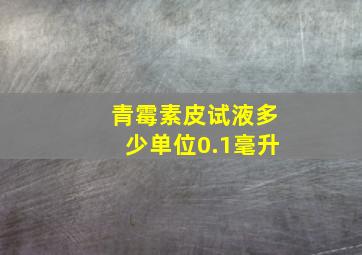 青霉素皮试液多少单位0.1毫升